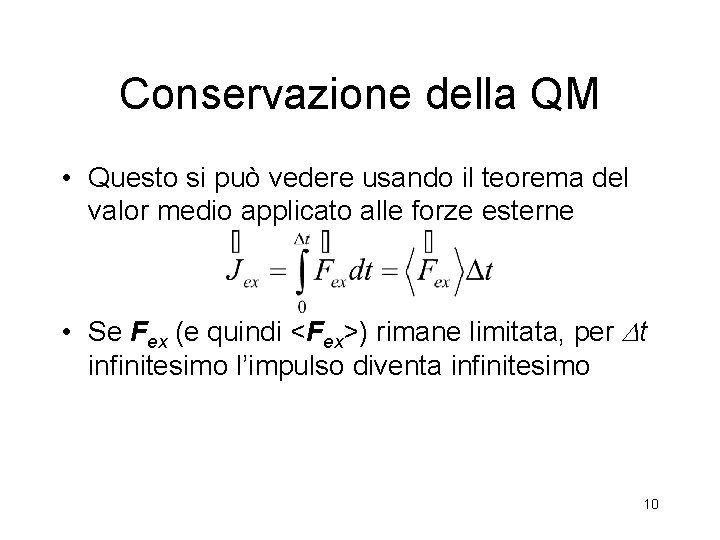 Conservazione della QM

• Questo si può vedere usando il teorema del valor medio applicato alle forze esterne

$J_{ex} = \int_{0}^{\Delta t} F_{ex} dt = \langle F_{ex} \rangle \Delta t$

• Se $F_{ex}$ (e quindi <$F_{ex}$>) rimane limitata, per $\Delta t$ infinitesimo l'impulso diventa infinitesimo

10